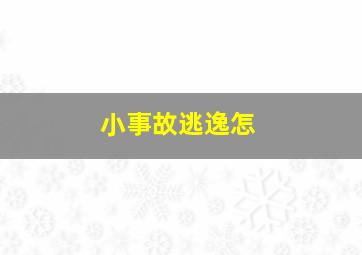 小事故逃逸怎